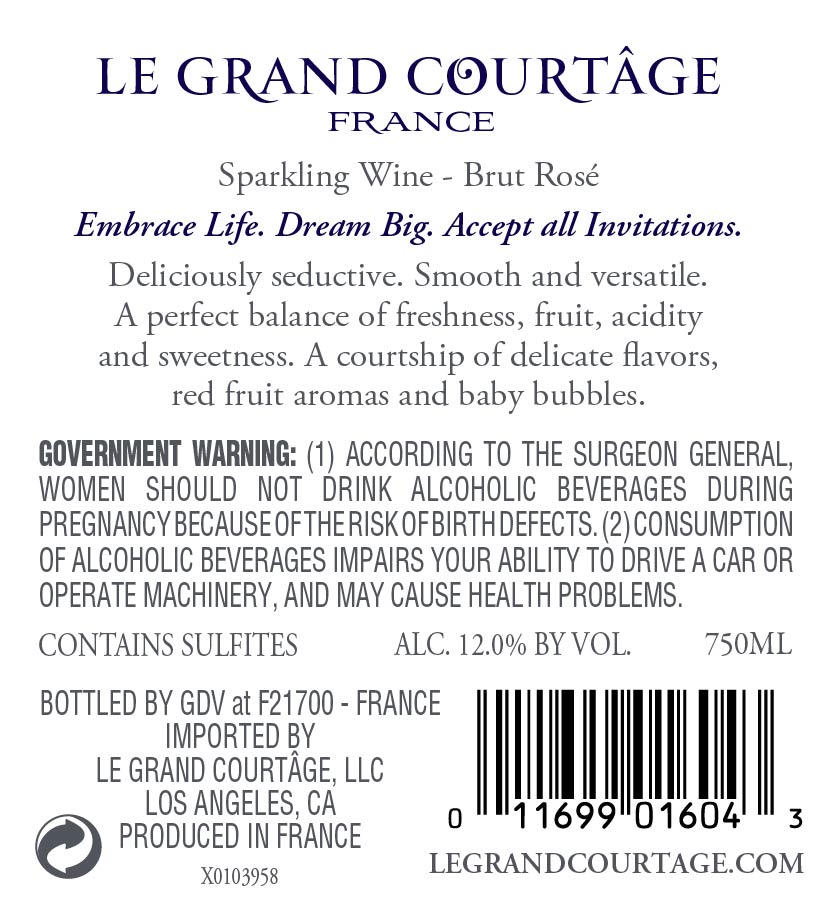 LE GRAND COURTÂGE
FRANCE

Sparkling Wine - Brut Rosé

Embrace Life. Dream Big. Accept all Invitations.

Deliciously seductive. Smooth and versatile. A perfect balance of freshness, fruit, acidity and sweetness. A courtship of delicate flavors, red fruit aromas and baby bubbles.

GOVERNMENT WARNING: (1) ACCORDING TO THE SURGEON GENERAL, WOMEN SHOULD NOT DRINK ALCOHOLIC BEVERAGES DURING PREGNANCY BECAUSE OF THE RISK OF BIRTH DEFECTS. (2) CONSUMPTION OF ALCOHOLIC BEVERAGES IMPAIRS YOUR ABILITY TO DRIVE A CAR OR OPERATE MACHINERY, AND MAY CAUSE HEALTH PROBLEMS.

CONTAINS SULFITES ALC. 12.0% BY VOL. 750ML

BOTTLED BY GDV at F21700 - FRANCE
IMPORTED BY
LE GRAND COURTÂGE, LLC
LOS ANGELES, CA
PRODUCED IN FRANCE
X0103958

0 11699 01604 3
LEGRANDCOURTAGE.COM